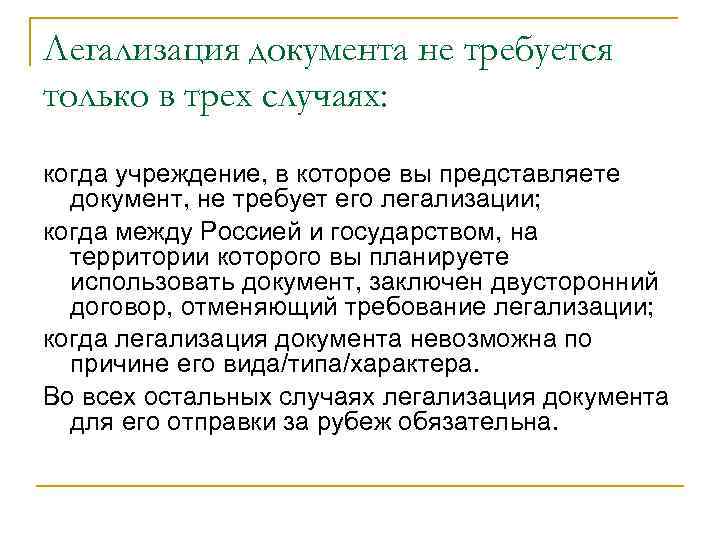 Легализация документа не требуется только в трех случаях:

когда учреждение, в которое вы представляете документ, не требует его легализации;

когда между Россией и государством, на территории которого вы планируете использовать документ, заключен двусторонний договор, отменяющий требование легализации;

когда легализация документа невозможна по причине его вида/типа/характера.

Во всех остальных случаях легализация документа для его отправки за рубеж обязательна.